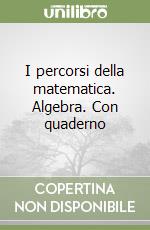 unilibro

I percorsi della matematica. Algebra. Con quaderno

COPERTINA NON DISPONIBILE